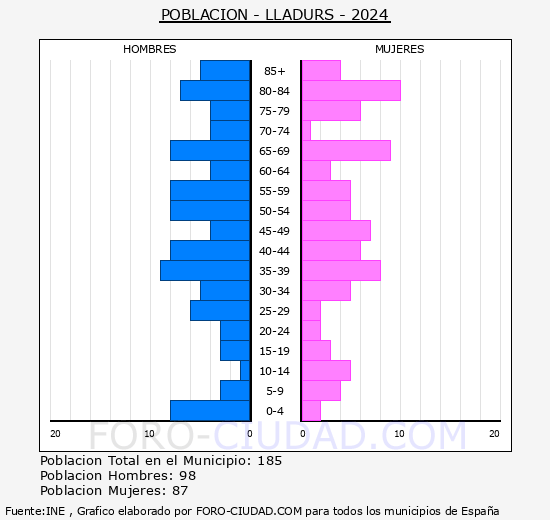 POBLACION - LLADURS - 2024

HOMBRES

MUJERES

85+
80-84
75-79
70-74
65-69
60-64
55-59
50-54
45-49
40-44
35-39
30-34
25-29
20-24
15-19
10-14
5-9
0-4

20 10 0 0 10 20

FORO-CIUDAD.COM

Poblacion Total en el Municipio: 185
Poblacion Hombres: 98
Poblacion Mujeres: 87

Fuente:INE , Grafico elaborado por FORO-CIUDAD.COM para todos los municipios de España